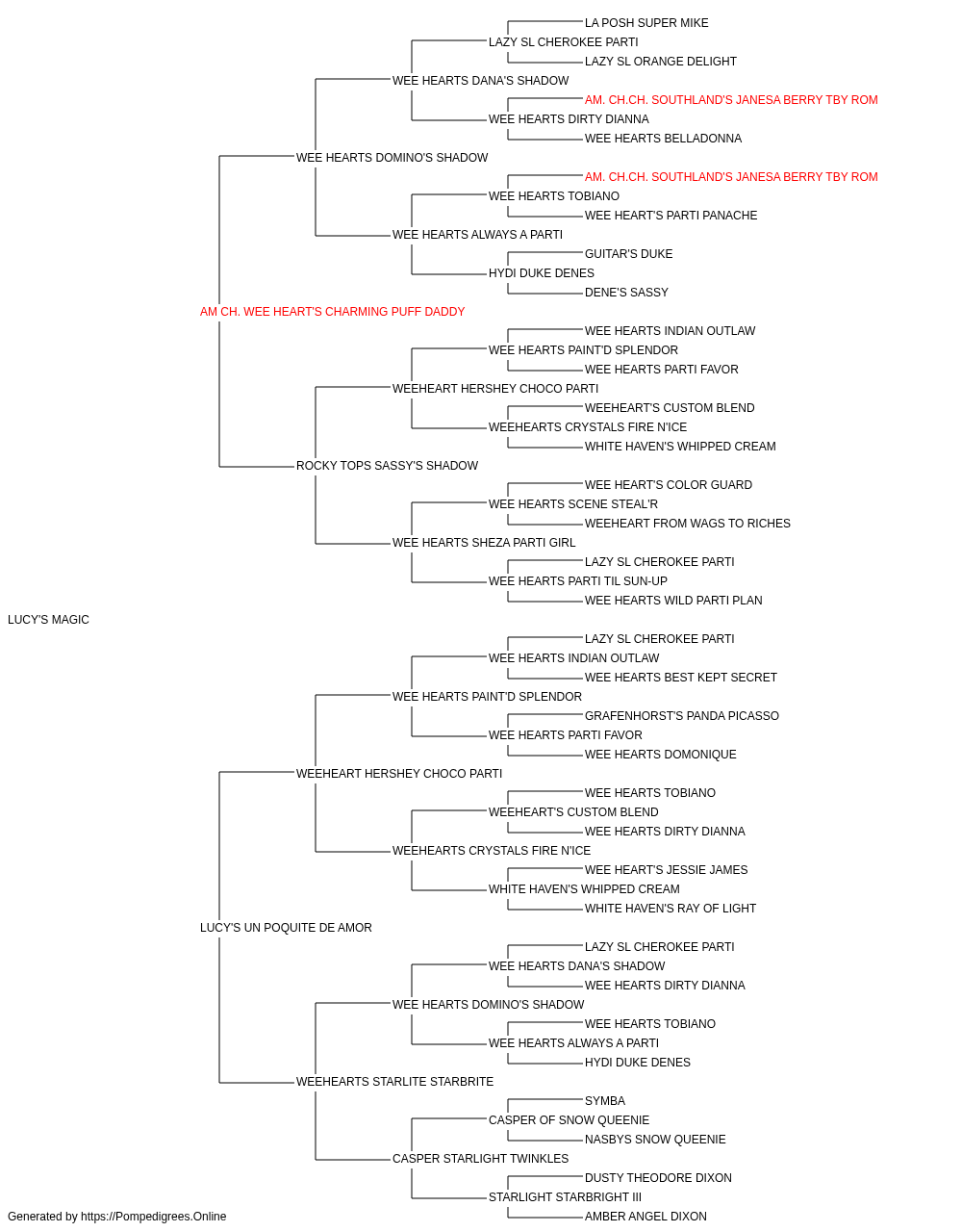 LA POSH SUPER MIKE
LAZY SL CHEROKEE PARTI
LAZY SL ORANGE DELIGHT
WEE HEARTS DANA'S SHADOW
AM. CH.CH. SOUTHLAND'S JANESA BERRY TBY ROM
WEE HEARTS DIRTY DIANNA
WEE HEARTS BELLADONNA
WEE HEARTS DOMINO'S SHADOW
AM. CH.CH. SOUTHLAND'S JANESA BERRY TBY ROM
WEE HEARTS TOBIANO
WEE HEART'S PARTI PANACHE
WEE HEARTS ALWAYS A PARTI
GUITAR'S DUKE
HYDI DUKE DENES
DENE'S SASSY
AM CH. WEE HEART'S CHARMING PUFF DADDY
WEE HEARTS INDIAN OUTLAW
WEE HEARTS PAINT'D SPLENDOR
WEE HEARTS PARTI FAVOR
WEEHEART HERSHEY CHOCO PARTI
WEEHEART'S CUSTOM BLEND
WEEHEARTS CRYSTALS FIRE N'ICE
WHITE HAVEN'S WHIPPED CREAM
ROCKY TOPS SASSY'S SHADOW
WEE HEART'S COLOR GUARD
WEE HEARTS SCENE STEAL'R
WEEHEART FROM WAGS TO RICHES
WEE HEARTS SHEZA PARTI GIRL
LAZY SL CHEROKEE PARTI
WEE HEARTS PARTI TIL SUN-UP
WEE HEARTS WILD PARTI PLAN
LUCY'S MAGIC
LAZY SL CHEROKEE PARTI
WEE HEARTS INDIAN OUTLAW
WEE HEARTS BEST KEPT SECRET
WEE HEARTS PAINT'D SPLENDOR
GRAFENHORST'S PANDA PICASSO
WEE HEARTS PARTI FAVOR
WEE HEARTS DOMONIQUE
WEEHEART HERSHEY CHOCO PARTI
WEE HEARTS TOBIANO
WEEHEART'S CUSTOM BLEND
WEE HEARTS DIRTY DIANNA
WEEHEARTS CRYSTALS FIRE N'ICE
WEE HEART'S JESSIE JAMES
WHITE HAVEN'S WHIPPED CREAM
WHITE HAVEN'S RAY OF LIGHT
LUCY'S UN POQUITE DE AMOR
LAZY SL CHEROKEE PARTI
WEE HEARTS DANA'S SHADOW
WEE HEARTS DIRTY DIANNA
WEE HEARTS DOMINO'S SHADOW
WEE HEARTS TOBIANO
WEE HEARTS ALWAYS A PARTI
HYDI DUKE DENES
WEEHEARTS STARLITE STARBRITE
SYMBA
CASPER OF SNOW QUEENIE
NASBYS SNOW QUEENIE
CASPER STARLIGHT TWINKLES
DUSTY THEODORE DIXON
STARLIGHT STARBRIGHT III
AMBER ANGEL DIXON
Generated by https://Pompedigrees.Online